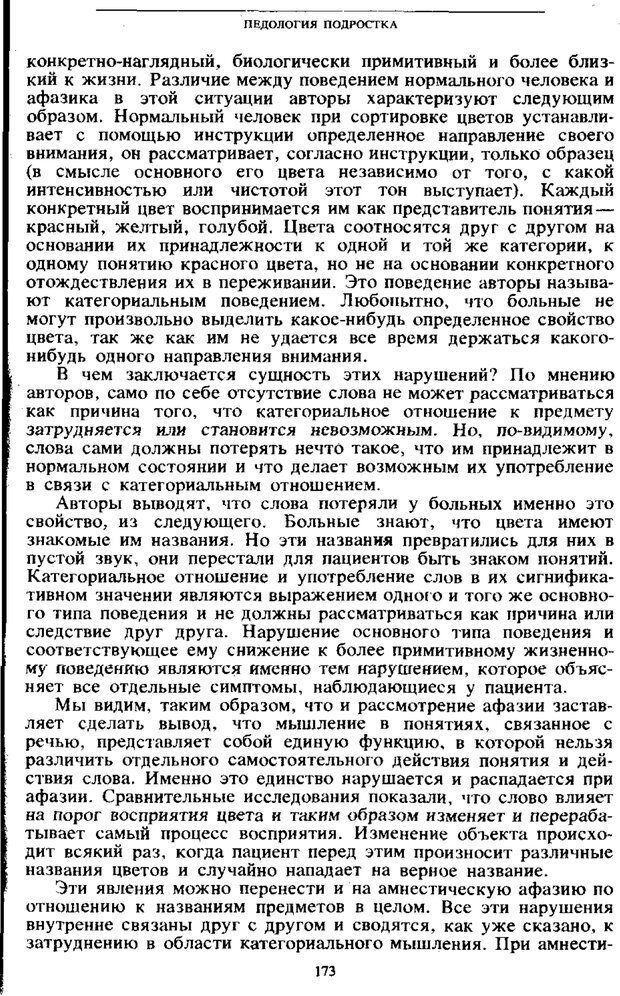 ПЕДОЛОГИЯ ПОДРОСТКА

конкретно-наглядный, биологически примитивный и более близкий к жизни. Различие между поведением нормального человека и афазика в этой ситуации авторы характеризуют следующим образом. Нормальный человек при сортировке цветов устанавливает с помощью инструкции определенное направление своего внимания, он рассматривает, согласно инструкции, только образец (в смысле основного его цвета независимо от того, с какой интенсивностью или чистотой этот тон выступает). Каждый конкретный цвет воспринимается им как представитель понятия — красный, желтый, голубой. Цвета соотносятся друг с другом на основании их принадлежности к одной и той же категории, к одному понятию красного цвета, но не на основании конкретного отождествления их в переживании. Это поведение авторы называют категориальным поведением. Любопытно, что больные не могут произвольно выделить какое-нибудь определенное свойство цвета, так же как им не удается все время держаться какого-нибудь одного направления внимания.

В чем заключается сущность этих нарушений? По мнению авторов, само по себе отсутствие слова не может рассматриваться как причина того, что категориальное отношение к предмету затрудняется или становится невозможным. Но, по-видимому, слова сами должны потерять нечто такое, что им принадлежит в нормальном состоянии и что делает возможным их употребление в связи с категориальным отношением.

Авторы выводят, что слова потеряли у больных именно это свойство, из следующего. Больные знают, что цвета имеют знакомые им названия. Но эти названия превратились для них в пустой звук, они перестали для пациентов быть знаком понятий. Категориальное отношение и употребление слов в их сигнификативном значении являются выражением одного и того же основного типа поведения и не должны рассматриваться как причина или следствие друг друга. Нарушение основного типа поведения и соответствующее ему снижение к более примитивному жизненному поведению являются именно тем нарушением, которое объясняет все отдельные симптомы, наблюдающиеся у пациента.

Мы видим, таким образом, что и рассмотрение афазии заставляет сделать вывод, что мышление в понятиях, связанное с речью, представляет собой единую функцию, в которой нельзя различить отдельного самостоятельного действия понятия и действия слова. Именно это единство нарушается и распадается при афазии. Сравнительные исследования показали, что слово влияет на порог восприятия цвета и таким образом изменяет и перерабатывает самый процесс восприятия. Изменение объекта происходит всякий раз, когда пациент перед этим произносит различные названия цветов и случайно нападает на верное название.

Эти явления можно перенести и на амнестическую афазию по отношению к названиям предметов в целом. Все эти нарушения внутренне связаны друг с другом и сводятся, как уже сказано, к затруднению в области категориального мышления. При амнести-

173